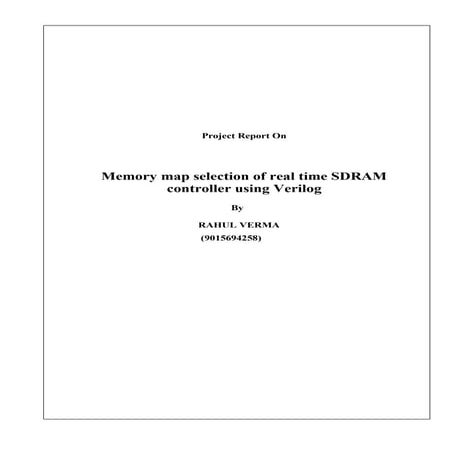 Project Report On

Memory map selection of real time SDRAM controller using Verilog

By

RAHUL VERMA
(9015694258)